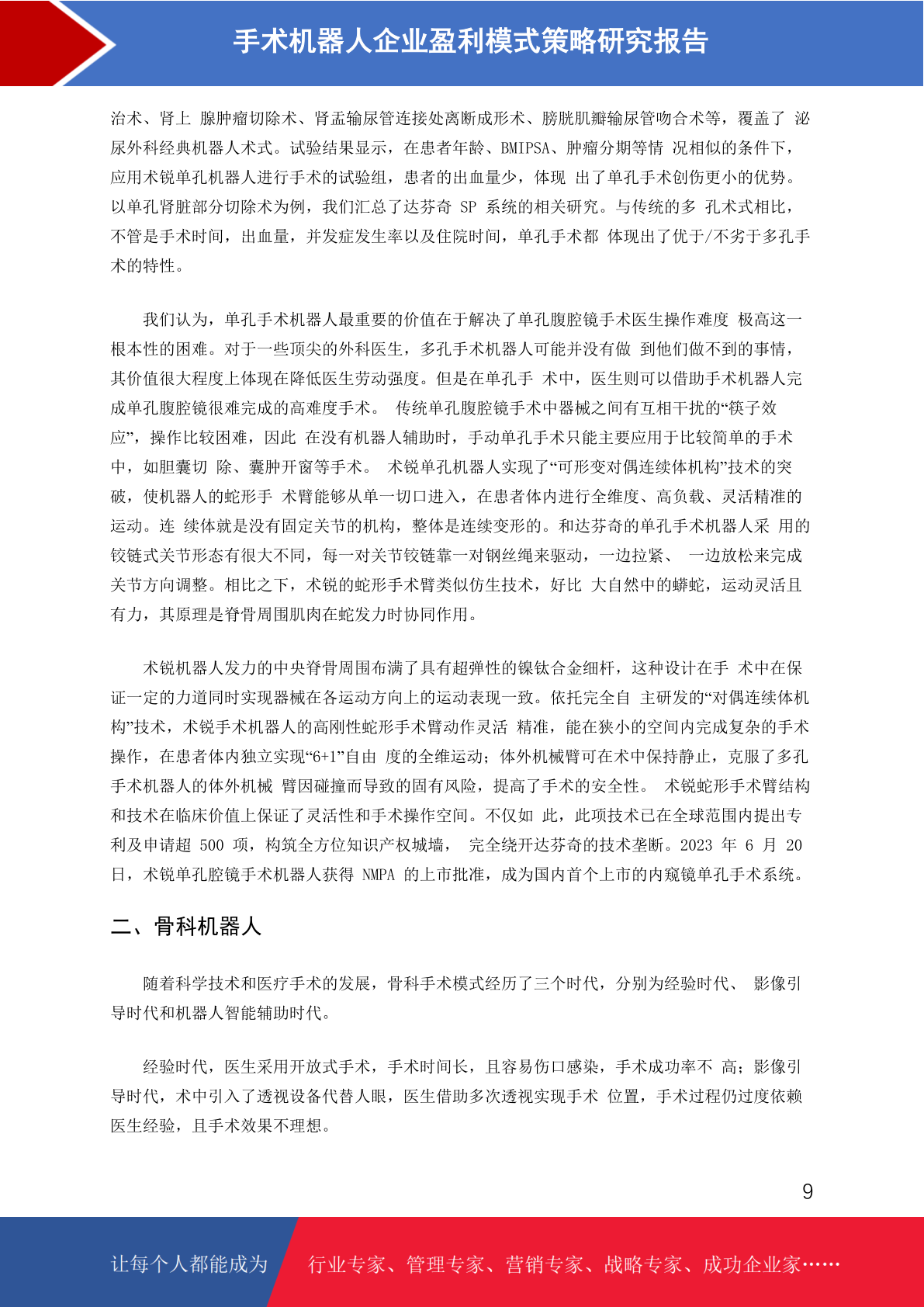 手术机器人企业盈利模式策略研究报告

治术、肾上 腺肿瘤切除术、肾盂输尿管连接处离断成形术、膀胱肌瓣输尿管吻合术等，覆盖了 泌尿外科经典机器人术式。试验结果显示，在患者年龄、BMIPSA、肿瘤分期等情 况相似的条件下，应用术锐单孔机器人进行手术的试验组，患者的出血量少，体现 出了单孔手术创伤更小的优势。以单孔肾脏部分切除术为例，我们汇总了达芬奇 SP 系统的相关研究。与传统的多 孔术式相比，不管是手术时间，出血量，并发症发生率以及住院时间，单孔手术都 体现出了优于/不劣于多孔手术的特性。

我们认为，单孔手术机器人最重要的价值在于解决了单孔腹腔镜手术医生操作难度 极高这一根本性的困难。对于一些顶尖的外科医生，多孔手术机器人可能并没有做 到他们做不到的事情，其价值很大程度上体现在降低医生劳动强度。但是在单孔手 术中，医生则可以借助手术机器人完成单孔腹腔镜很难完成的高难度手术。 传统单孔腹腔镜手术中器械之间有互相干扰的“筷子效应”，操作比较困难，因此 在没有机器人辅助时，手动单孔手术只能主要应用于比较简单的手术中，如胆囊切 除、囊肿开窗等手术。 术锐单孔机器人实现了“可形变对偶连续体机构”技术的突破，使机器人的蛇形手 术臂能够从单一切口进入，在患者体内进行全维度、高负载、灵活精准的运动。连 续体就是没有固定关节的机构，整体是连续变形的。和达芬奇的单孔手术机器人采 用的铰链式关节形态有很大不同，每一对关节铰链靠一对钢丝绳来驱动，一边拉紧、 一边放松来完成关节方向调整。相比之下，术锐的蛇形手术臂类似仿生技术，好比 大自然中的蟒蛇，运动灵活且有力，其原理是脊骨周围肌肉在蛇发力时协同作用。

术锐机器人发力的中央脊骨周围布满了具有超弹性的镍钛合金细杆，这种设计在手 术中在保证一定的力道同时实现器械在各运动方向上的运动表现一致。依托完全自 主研发的“对偶连续体机构”技术，术锐手术机器人的高刚性蛇形手术臂动作灵活 精准，能在狭小的空间内完成复杂的手术操作，在患者体内独立实现“6+1”自由 度的全维运动；体外机械臂可在术中保持静止，克服了多孔手术机器人的体外机械 臂因碰撞而导致的固有风险，提高了手术的安全性。 术锐蛇形手术臂结构和技术在临床价值上保证了灵活性和手术操作空间。不仅如 此，此项技术已在全球范围内提出专利及申请超 500 项，构筑全方位知识产权城墙， 完全绕开达芬奇的技术垄断。2023 年 6 月 20 日，术锐单孔腔镜手术机器人获得 NMPA 的上市批准，成为国内首个上市的内窥镜单孔手术系统。

二、骨科机器人

随着科学技术和医疗手术的发展，骨科手术模式经历了三个时代，分别为经验时代、 影像引导时代和机器人智能辅助时代。

经验时代，医生采用开放式手术，手术时间长，且容易伤口感染，手术成功率不 高；影像引导时代，术中引入了透视设备代替人眼，医生借助多次透视实现手术 位置，手术过程仍过度依赖医生经验，且手术效果不理想。

9

让每个人都能成为 行业专家、管理专家、营销专家、战略专家、成功企业家……